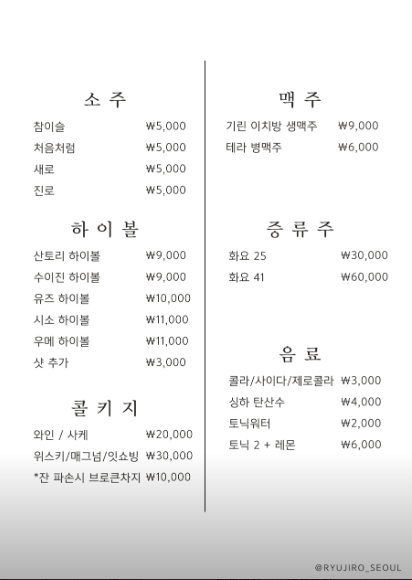 소 주

| | |
|---|---|
| 참이슬 | ₩5,000 |
| 처음처럼 | ₩5,000 |
| 새로 | ₩5,000 |
| 진로 | ₩5,000 |

하 이 볼

| | |
|---|---|
| 산토리 하이볼 | ₩9,000 |
| 수이진 하이볼 | ₩9,000 |
| 유즈 하이볼 | ₩10,000 |
| 시소 하이볼 | ₩11,000 |
| 우메 하이볼 | ₩11,000 |
| 샷 추가 | ₩3,000 |

콜 키 지

| | |
|---|---|
| 와인 / 사케 | ₩20,000 |
| 위스키/매그넘/잇쇼빙 | ₩30,000 |
| *잔 파손시 브로큰차지 | ₩10,000 |

맥 주

| | |
|---|---|
| 기린 이치방 생맥주 | ₩9,000 |
| 테라 병맥주 | ₩6,000 |

증 류 주

| | |
|---|---|
| 화요 25 | ₩30,000 |
| 화요 41 | ₩60,000 |

음 료

| | |
|---|---|
| 콜라/사이다/제로콜라 | ₩3,000 |
| 싱하 탄산수 | ₩4,000 |
| 토닉워터 | ₩2,000 |
| 토닉 2 + 레몬 | ₩6,000 |

@RYUJIRO_SEOUL